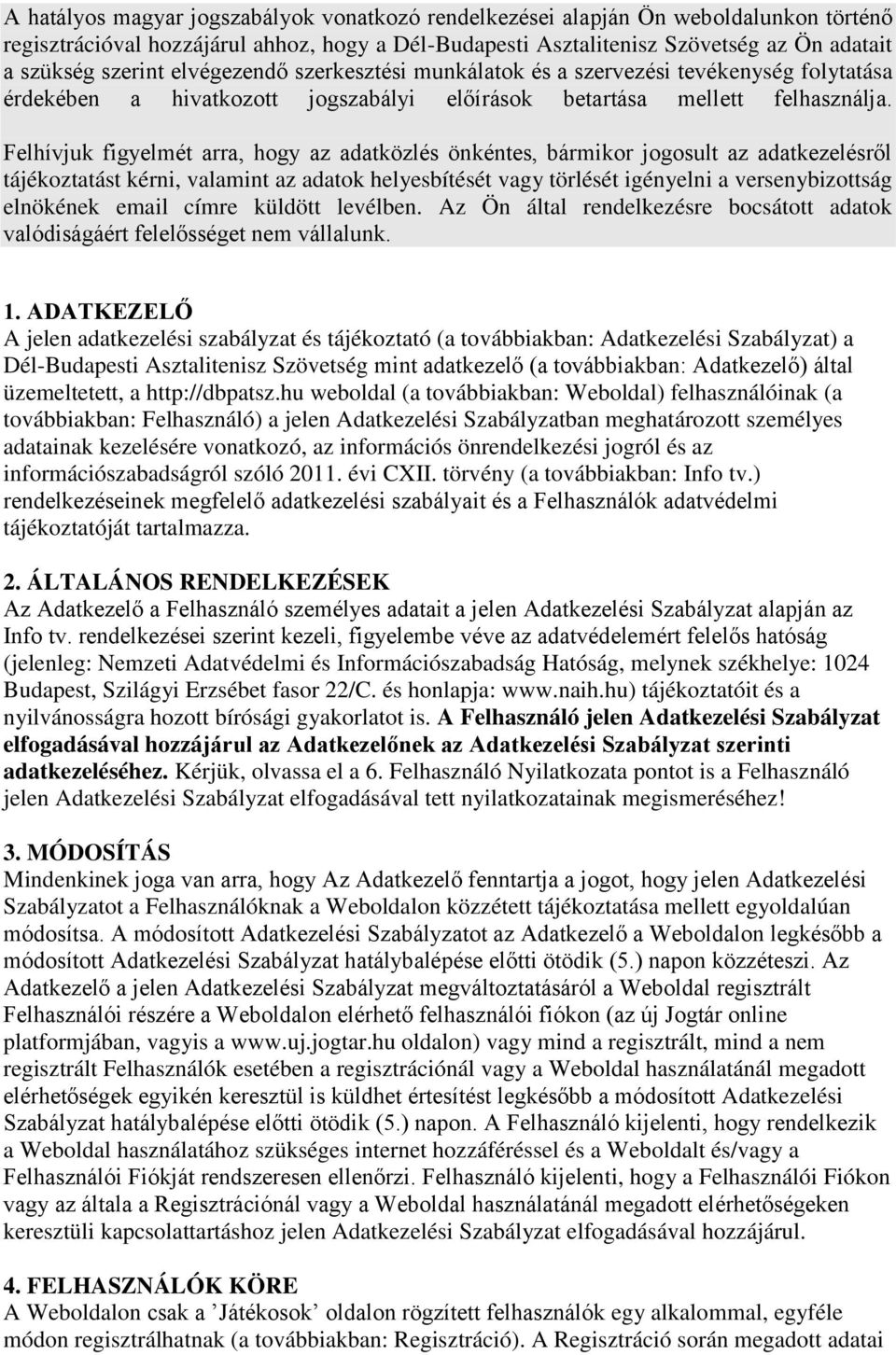 A hatályos magyar jogszabályok vonatkozó rendelkezései alapján Ön weboldalunkon történő regisztrációval hozzájárul ahhoz, hogy a Dél-Budapesti Asztalitenisz Szövetség az Ön adatait a szükség szerint elvégezendő szerkesztési munkálatok és a szervezési tevékenység folytatása érdekében a hivatkozott jogszabályi előírások betartása mellett felhasználja. Felhívjuk figyelmét arra, hogy az adatközlés önkéntes, bármikor jogosult az adatkezelésről tájékoztatást kérni, valamint az adatok helyesbítését vagy törlését igényelni a versenybizottság elnökének email címre küldött levélben. Az Ön által rendelkezésre bocsátott adatok valódiságáért felelősséget nem vállalunk.

1. ADATKEZELŐ
A jelen adatkezelési szabályzat és tájékoztató (a továbbiakban: Adatkezelési Szabályzat) a Dél-Budapesti Asztalitenisz Szövetség mint adatkezelő (a továbbiakban: Adatkezelő) által üzemeltetett, a http://dbpatsz.hu weboldal (a továbbiakban: Weboldal) felhasználóinak (a továbbiakban: Felhasználó) a jelen Adatkezelési Szabályzatban meghatározott személyes adatainak kezelésére vonatkozó, az információs önrendelkezési jogról és az információszabadságról szóló 2011. évi CXII. törvény (a továbbiakban: Info tv.) rendelkezéseinek megfelelő adatkezelési szabályait és a Felhasználók adatvédelmi tájékoztatóját tartalmazza.

2. ÁLTALÁNOS RENDELKEZÉSEK
Az Adatkezelő a Felhasználó személyes adatait a jelen Adatkezelési Szabályzat alapján az Info tv. rendelkezései szerint kezeli, figyelembe véve az adatvédelemért felelős hatóság (jelenleg: Nemzeti Adatvédelmi és Információszabadság Hatóság, melynek székhelye: 1024 Budapest, Szilágyi Erzsébet fasor 22/C. és honlapja: www.naih.hu) tájékoztatóit és a nyilvánosságra hozott bírósági gyakorlatot is. A Felhasználó jelen Adatkezelési Szabályzat elfogadásával hozzájárul az Adatkezelőnek az Adatkezelési Szabályzat szerinti adatkezeléséhez. Kérjük, olvassa el a 6. Felhasználó Nyilatkozata pontot is a Felhasználó jelen Adatkezelési Szabályzat elfogadásával tett nyilatkozatainak megismeréséhez!

3. MÓDOSÍTÁS
Mindenkinek joga van arra, hogy Az Adatkezelő fenntartja a jogot, hogy jelen Adatkezelési Szabályzatot a Felhasználóknak a Weboldalon közzétett tájékoztatása mellett egyoldalúan módosítsa. A módosított Adatkezelési Szabályzatot az Adatkezelő a Weboldalon legkésőbb a módosított Adatkezelési Szabályzat hatálybalépése előtti ötödik (5.) napon közzéteszi. Az Adatkezelő a jelen Adatkezelési Szabályzat megváltoztatásáról a Weboldal regisztrált Felhasználói részére a Weboldalon elérhető felhasználói fiókon (az új Jogtár online platformjában, vagyis a www.uj.jogtar.hu oldalon) vagy mind a regisztrált, mind a nem regisztrált Felhasználók esetében a regisztrációnál vagy a Weboldal használatánál megadott elérhetőségek egyikén keresztül is küldhet értesítést legkésőbb a módosított Adatkezelési Szabályzat hatálybalépése előtti ötödik (5.) napon. A Felhasználó kijelenti, hogy rendelkezik a Weboldal használatához szükséges internet hozzáféréssel és a Weboldalt és/vagy a Felhasználói Fiókját rendszeresen ellenőrzi. Felhasználó kijelenti, hogy a Felhasználói Fiókon vagy az általa a Regisztrációnál vagy a Weboldal használatánál megadott elérhetőségeken keresztüli kapcsolattartáshoz jelen Adatkezelési Szabályzat elfogadásával hozzájárul.

4. FELHASZNÁLÓK KÖRE
A Weboldalon csak a ’Játékosok’ oldalon rögzített felhasználók egy alkalommal, egyféle módon regisztrálhatnak (a továbbiakban: Regisztráció). A Regisztráció során megadott adatai